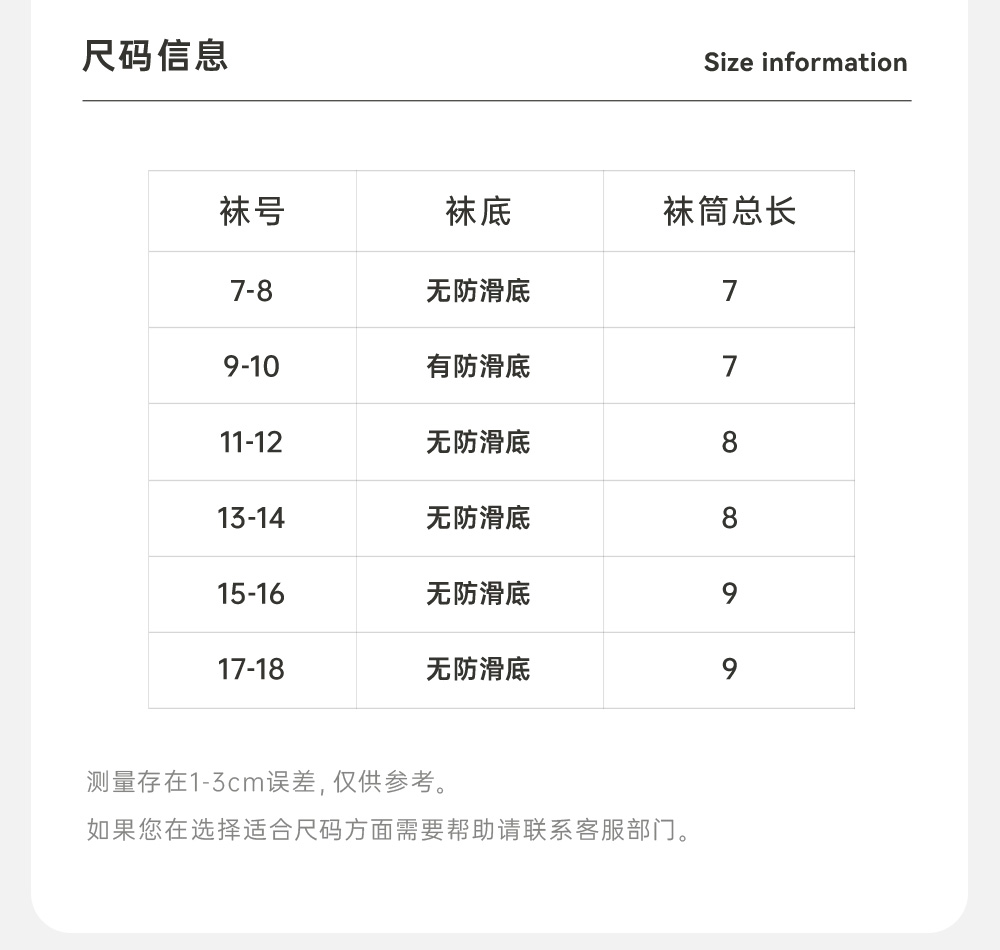 尺码信息

Size information

| 袜号 | 袜底 | 袜筒总长 |
|---|---|---|
| 7-8 | 无防滑底 | 7 |
| 9-10 | 有防滑底 | 7 |
| 11-12 | 无防滑底 | 8 |
| 13-14 | 无防滑底 | 8 |
| 15-16 | 无防滑底 | 9 |
| 17-18 | 无防滑底 | 9 |

测量存在1-3cm误差, 仅供参考。

如果您在选择适合尺码方面需要帮助请联系客服部门。